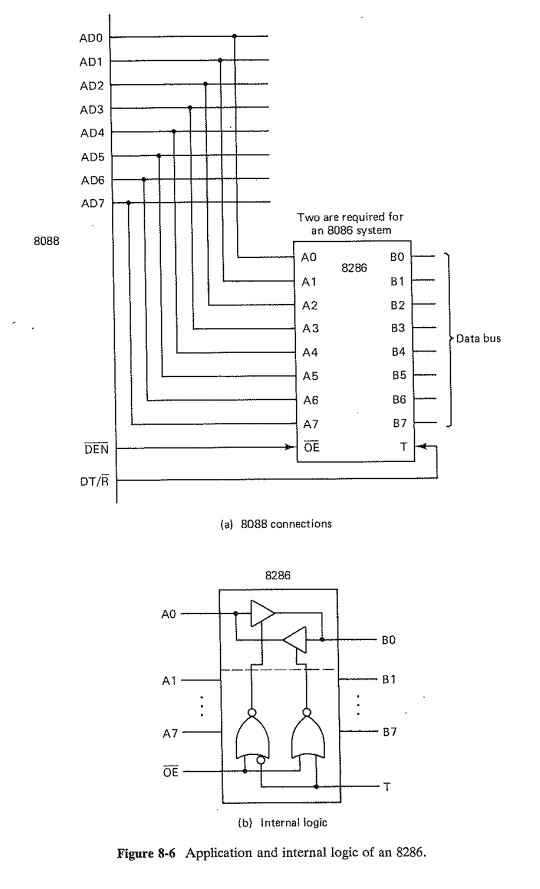 AD0
AD1
AD2
AD3
AD4
AD5
AD6
AD7

8088

Two are required for an 8086 system

8286

A0
A1
A2
A3
A4
A5
A6
A7
$\overline{OE}$

B0
B1
B2
B3
B4
B5
B6
B7
T

Data bus

$\overline{DEN}$

DT/$\overline{R}$

(a) 8088 connections

8286

A0
A1
A7
$\overline{OE}$

B0
B1
B7
T

(b) Internal logic

Figure 8-6 Application and internal logic of an 8286.